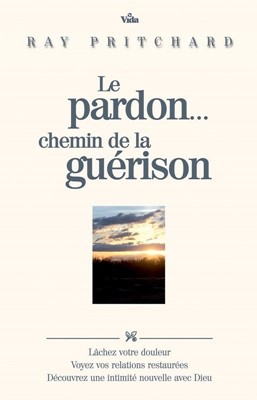 Vida

RAY PRITCHARD

Le pardon... chemin de la guérison

Lâchez votre douleur
Voyez vos relations restaurées
Découvrez une intimité nouvelle avec Dieu